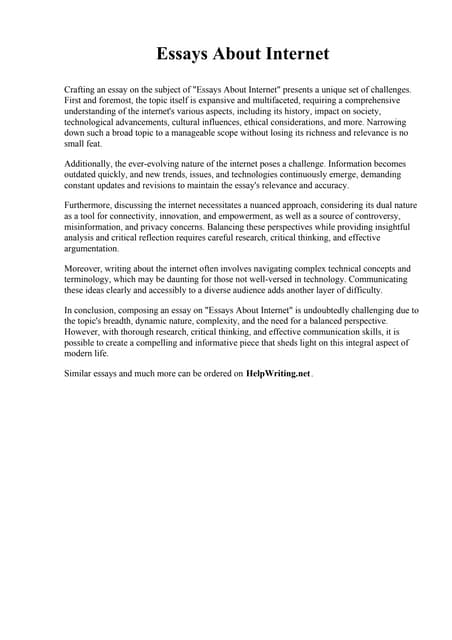 Essays About Internet

Crafting an essay on the subject of "Essays About Internet" presents a unique set of challenges. First and foremost, the topic itself is expansive and multifaceted, requiring a comprehensive understanding of the internet's various aspects, including its history, impact on society, technological advancements, cultural influences, ethical considerations, and more. Narrowing down such a broad topic to a manageable scope without losing its richness and relevance is no small feat.

Additionally, the ever-evolving nature of the internet poses a challenge. Information becomes outdated quickly, and new trends, issues, and technologies continuously emerge, demanding constant updates and revisions to maintain the essay's relevance and accuracy.

Furthermore, discussing the internet necessitates a nuanced approach, considering its dual nature as a tool for connectivity, innovation, and empowerment, as well as a source of controversy, misinformation, and privacy concerns. Balancing these perspectives while providing insightful analysis and critical reflection requires careful research, critical thinking, and effective argumentation.

Moreover, writing about the internet often involves navigating complex technical concepts and terminology, which may be daunting for those not well-versed in technology. Communicating these ideas clearly and accessibly to a diverse audience adds another layer of difficulty.

In conclusion, composing an essay on "Essays About Internet" is undoubtedly challenging due to the topic's breadth, dynamic nature, complexity, and the need for a balanced perspective. However, with thorough research, critical thinking, and effective communication skills, it is possible to create a compelling and informative piece that sheds light on this integral aspect of modern life.

Similar essays and much more can be ordered on HelpWriting.net .